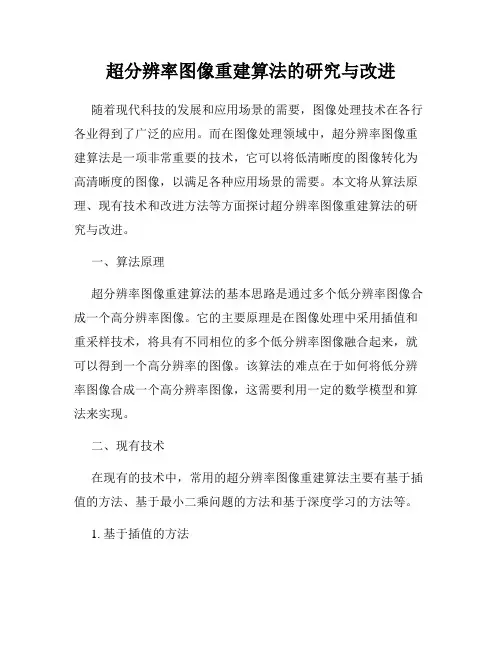 超分辨率图像重建算法的研究与改进

随着现代科技的发展和应用场景的需要，图像处理技术在各行各业得到了广泛的应用。而在图像处理领域中，超分辨率图像重建算法是一项非常重要的技术，它可以将低清晰度的图像转化为高清晰度的图像，以满足各种应用场景的需要。本文将从算法原理、现有技术和改进方法等方面探讨超分辨率图像重建算法的研究与改进。

一、算法原理

超分辨率图像重建算法的基本思路是通过多个低分辨率图像合成一个高分辨率图像。它的主要原理是在图像处理中采用插值和重采样技术，将具有不同相位的多个低分辨率图像融合起来，就可以得到一个高分辨率的图像。该算法的难点在于如何将低分辨率图像合成一个高分辨率图像，这需要利用一定的数学模型和算法来实现。

二、现有技术

在现有的技术中，常用的超分辨率图像重建算法主要有基于插值的方法、基于最小二乘问题的方法和基于深度学习的方法等。

1. 基于插值的方法